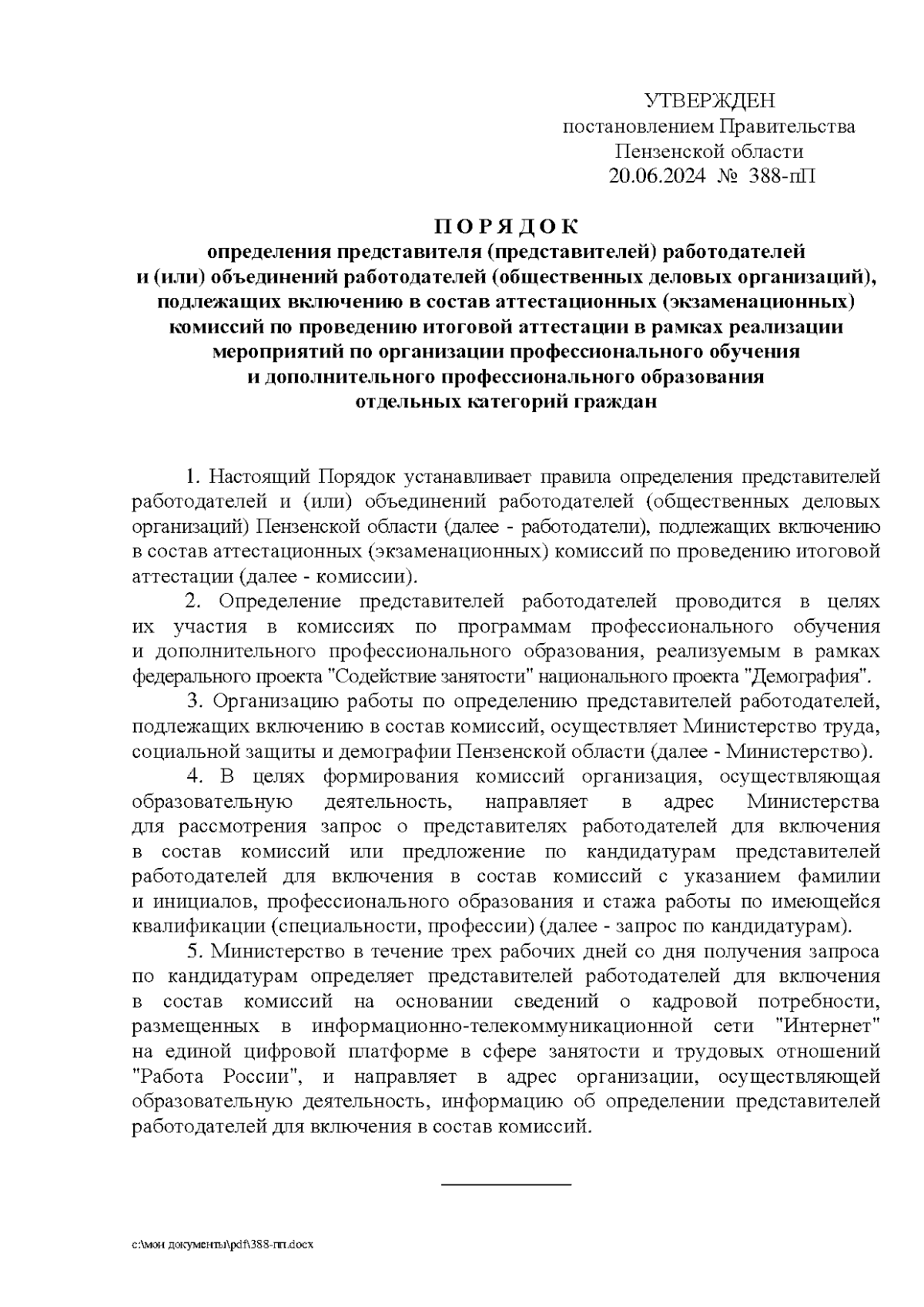 УТВЕРЖДЕН
постановлением Правительства
Пензенской области
20.06.2024 № 388-пП

П О Р Я Д О К
определения представителя (представителей) работодателей и (или) объединений работодателей (общественных деловых организаций), подлежащих включению в состав аттестационных (экзаменационных) комиссий по проведению итоговой аттестации в рамках реализации мероприятий по организации профессионального обучения и дополнительного профессионального образования отдельных категорий граждан

1. Настоящий Порядок устанавливает правила определения представителей работодателей и (или) объединений работодателей (общественных деловых организаций) Пензенской области (далее - работодатели), подлежащих включению в состав аттестационных (экзаменационных) комиссий по проведению итоговой аттестации (далее - комиссии).

2. Определение представителей работодателей проводится в целях их участия в комиссиях по программам профессионального обучения и дополнительного профессионального образования, реализуемым в рамках федерального проекта "Содействие занятости" национального проекта "Демография".

3. Организацию работы по определению представителей работодателей, подлежащих включению в состав комиссий, осуществляет Министерство труда, социальной защиты и демографии Пензенской области (далее - Министерство).

4. В целях формирования комиссий организация, осуществляющая образовательную деятельность, направляет в адрес Министерства для рассмотрения запрос о представителях работодателей для включения в состав комиссий или предложение по кандидатурам представителей работодателей для включения в состав комиссий с указанием фамилии и инициалов, профессионального образования и стажа работы по имеющейся квалификации (специальности, профессии) (далее - запрос по кандидатурам).

5. Министерство в течение трех рабочих дней со дня получения запроса по кандидатурам определяет представителей работодателей для включения в состав комиссий на основании сведений о кадровой потребности, размещенных в информационно-телекоммуникационной сети "Интернет" на единой цифровой платформе в сфере занятости и трудовых отношений "Работа России", и направляет в адрес организации, осуществляющей образовательную деятельность, информацию об определении представителей работодателей для включения в состав комиссий.

c:\мои документы\pdf\388-пп.docx